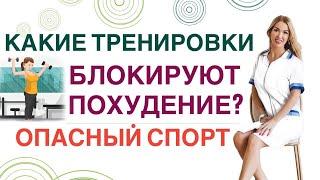 КАКИЕ ТРЕНИРОВКИ
БЛОКИРУЮТ
ПОХУДЕНИЕ?
ОПАСНЫЙ СПОРТ